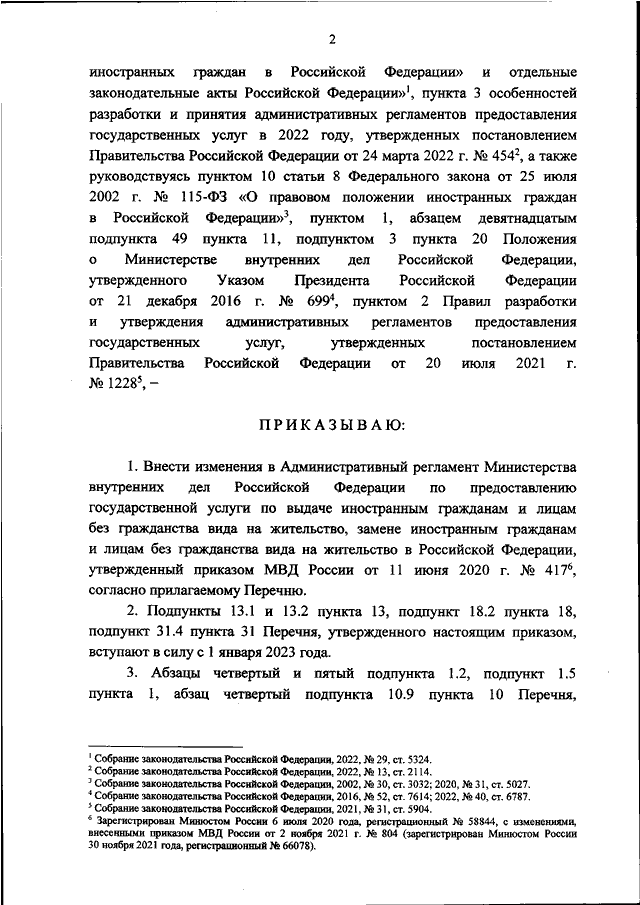 2

иностранных граждан в Российской Федерации» и отдельные законодательные акты Российской Федерации»$^1$, пункта 3 особенностей разработки и принятия административных регламентов предоставления государственных услуг в 2022 году, утвержденных постановлением Правительства Российской Федерации от 24 марта 2022 г. № 454$^2$, а также руководствуясь пунктом 10 статьи 8 Федерального закона от 25 июля 2002 г. № 115-ФЗ «О правовом положении иностранных граждан в Российской Федерации»$^3$, пунктом 1, абзацем девятнадцатым подпункта 49 пункта 11, подпунктом 3 пункта 20 Положения о Министерстве внутренних дел Российской Федерации, утвержденного Указом Президента Российской Федерации от 21 декабря 2016 г. № 699$^4$, пунктом 2 Правил разработки и утверждения административных регламентов предоставления государственных услуг, утвержденных постановлением Правительства Российской Федерации от 20 июля 2021 г. № 1228$^5$, –

ПРИКАЗЫВАЮ:

1. Внести изменения в Административный регламент Министерства внутренних дел Российской Федерации по предоставлению государственной услуги по выдаче иностранным гражданам и лицам без гражданства вида на жительство, замене иностранным гражданам и лицам без гражданства вида на жительство в Российской Федерации, утвержденный приказом МВД России от 11 июня 2020 г. № 417$^6$, согласно прилагаемому Перечню.

2. Подпункты 13.1 и 13.2 пункта 13, подпункт 18.2 пункта 18, подпункт 31.4 пункта 31 Перечня, утвержденного настоящим приказом, вступают в силу с 1 января 2023 года.

3. Абзацы четвертый и пятый подпункта 1.2, подпункт 1.5 пункта 1, абзац четвертый подпункта 10.9 пункта 10 Перечня,

$^1$ Собрание законодательства Российской Федерации, 2022, № 29, ст. 5324.
$^2$ Собрание законодательства Российской Федерации, 2022, № 13, ст. 2114.
$^3$ Собрание законодательства Российской Федерации, 2002, № 30, ст. 3032; 2020, № 31, ст. 5027.
$^4$ Собрание законодательства Российской Федерации, 2016, № 52, ст. 7614; 2022, № 40, ст. 6787.
$^5$ Собрание законодательства Российской Федерации, 2021, № 31, ст. 5904.
$^6$ Зарегистрирован Минюстом России 6 июля 2020 года, регистрационный № 58844, с изменениями, внесенными приказом МВД России от 2 ноября 2021 г. № 804 (зарегистрирован Минюстом России 30 ноября 2021 года, регистрационный № 66078).